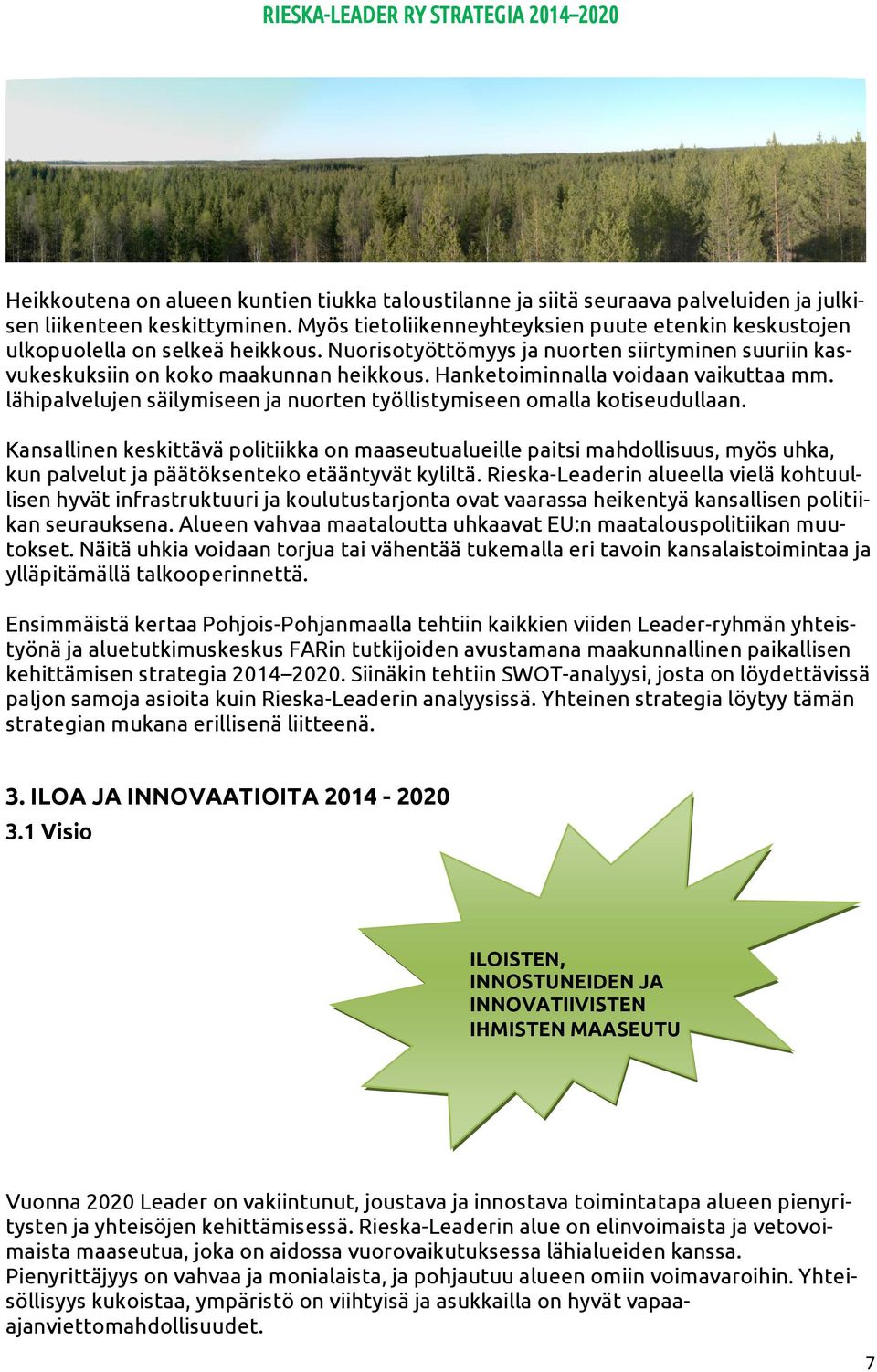 RIESKA-LEADER RY STRATEGIA 2014–2020

Heikkoutena on alueen kuntien tiukka taloustilanne ja siitä seuraava palveluiden ja julkisen liikenteen keskittyminen. Myös tietoliikenneyhteyksien puute etenkin keskustojen ulkopuolella on selkeä heikkous. Nuorisotyöttömyys ja nuorten siirtyminen suuriin kasvukeskuksiin on koko maakunnan heikkous. Hanketoiminnalla voidaan vaikuttaa mm. lähipalvelujen säilymiseen ja nuorten työllistymiseen omalla kotiseudullaan.

Kansallinen keskittävä politiikka on maaseutualueille paitsi mahdollisuus, myös uhka, kun palvelut ja päätöksenteko etääntyvät kyliltä. Rieska-Leaderin alueella vielä kohtuullisen hyvät infrastruktuuri ja koulutustarjonta ovat vaarassa heikentyä kansallisen politiikan seurauksena. Alueen vahvaa maataloutta uhkaavat EU:n maatalouspolitiikan muutokset. Näitä uhkia voidaan torjua tai vähentää tukemalla eri tavoin kansalaistoimintaa ja ylläpitämällä talkooperinnettä.

Ensimmäistä kertaa Pohjois-Pohjanmaalla tehtiin kaikkien viiden Leader-ryhmän yhteistyönä ja aluetutkimuskeskus FARin tutkijoiden avustamana maakunnallinen paikallisen kehittämisen strategia 2014–2020. Siinäkin tehtiin SWOT-analyysi, josta on löydettävissä paljon samoja asioita kuin Rieska-Leaderin analyysissä. Yhteinen strategia löytyy tämän strategian mukana erillisenä liitteenä.

3. ILOA JA INNOVAATIOITA 2014 - 2020
3.1 Visio

ILOISTEN, INNOSTUNEIDEN JA INNOVATIIVISTEN IHMISTEN MAASEUTU

Vuonna 2020 Leader on vakiintunut, joustava ja innostava toimintatapa alueen pienyritysten ja yhteisöjen kehittämisessä. Rieska-Leaderin alue on elinvoimaista ja vetovoimaista maaseutua, joka on aidossa vuorovaikutuksessa lähialueiden kanssa. Pienyrittäjyys on vahvaa ja monialaista, ja pohjautuu alueen omiin voimavaroihin. Yhteisöllisyys kukoistaa, ympäristö on viihtyisä ja asukkailla on hyvät vapaa-ajanviettomahdollisuudet.

7